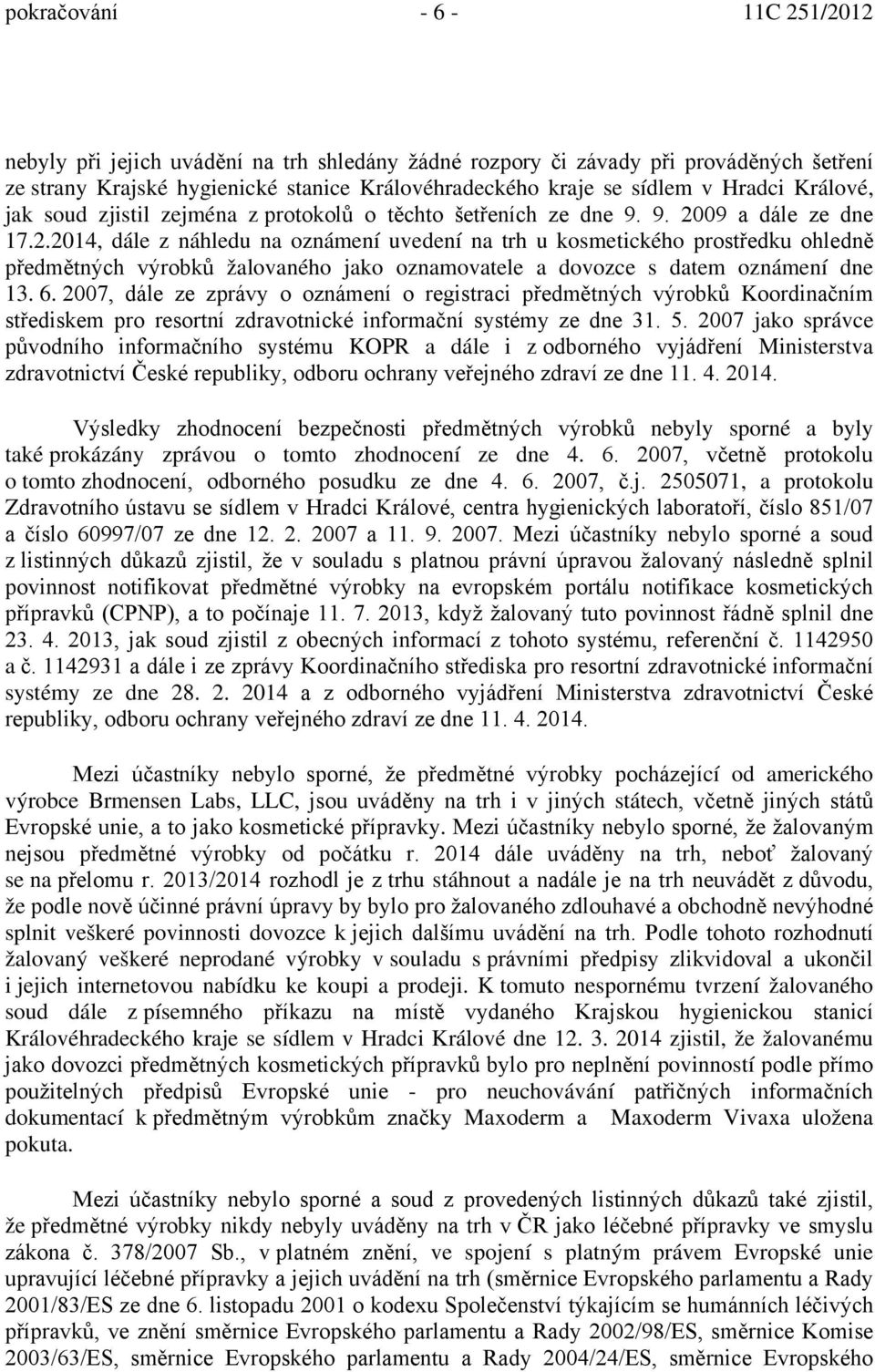 pokračování - 6 - 11C 251/2012

nebyly při jejich uvádění na trh shledány žádné rozpory či závady při prováděných šetření ze strany Krajské hygienické stanice Královéhradeckého kraje se sídlem v Hradci Králové, jak soud zjistil zejména z protokolů o těchto šetřeních ze dne 9. 9. 2009 a dále ze dne 17.2.2014, dále z náhledu na oznámení uvedení na trh u kosmetického prostředku ohledně předmětných výrobků žalovaného jako oznamovatele a dovozce s datem oznámení dne 13. 6. 2007, dále ze zprávy o oznámení o registraci předmětných výrobků Koordinačním střediskem pro resortní zdravotnické informační systémy ze dne 31. 5. 2007 jako správce původního informačního systému KOPR a dále i z odborného vyjádření Ministerstva zdravotnictví České republiky, odboru ochrany veřejného zdraví ze dne 11. 4. 2014.

Výsledky zhodnocení bezpečnosti předmětných výrobků nebyly sporné a byly také prokázány zprávou o tomto zhodnocení ze dne 4. 6. 2007, včetně protokolu o tomto zhodnocení, odborného posudku ze dne 4. 6. 2007, č.j. 2505071, a protokolu Zdravotního ústavu se sídlem v Hradci Králové, centra hygienických laboratoří, číslo 851/07 a číslo 60997/07 ze dne 12. 2. 2007 a 11. 9. 2007. Mezi účastníky nebylo sporné a soud z listinných důkazů zjistil, že v souladu s platnou právní úpravou žalovaný následně splnil povinnost notifikovat předmětné výrobky na evropském portálu notifikace kosmetických přípravků (CPNP), a to počínaje 11. 7. 2013, když žalovaný tuto povinnost řádně splnil dne 23. 4. 2013, jak soud zjistil z obecných informací z tohoto systému, referenční č. 1142950 a č. 1142931 a dále i ze zprávy Koordinačního střediska pro resortní zdravotnické informační systémy ze dne 28. 2. 2014 a z odborného vyjádření Ministerstva zdravotnictví České republiky, odboru ochrany veřejného zdraví ze dne 11. 4. 2014.

Mezi účastníky nebylo sporné, že předmětné výrobky pocházející od amerického výrobce Brmensen Labs, LLC, jsou uváděny na trh i v jiných státech, včetně jiných států Evropské unie, a to jako kosmetické přípravky. Mezi účastníky nebylo sporné, že žalovaným nejsou předmětné výrobky od počátku r. 2014 dále uváděny na trh, neboť žalovaný se na přelomu r. 2013/2014 rozhodl je z trhu stáhnout a nadále je na trh neuvádět z důvodu, že podle nově účinné právní úpravy by bylo pro žalovaného zdlouhavé a obchodně nevýhodné splnit veškeré povinnosti dovozce k jejich dalšímu uvádění na trh. Podle tohoto rozhodnutí žalovaný veškeré neprodané výrobky v souladu s právními předpisy zlikvidoval a ukončil i jejich internetovou nabídku ke koupi a prodeji. K tomuto nespornému tvrzení žalovaného soud dále z písemného příkazu na místě vydaného Krajskou hygienickou stanicí Královéhradeckého kraje se sídlem v Hradci Králové dne 12. 3. 2014 zjistil, že žalovanému jako dovozci předmětných kosmetických přípravků bylo pro neplnění povinností podle přímo použitelných předpisů Evropské unie - pro neuchovávání patřičných informačních dokumentací k předmětným výrobkům značky Maxoderm a Maxoderm Vivaxa uložena pokuta.

Mezi účastníky nebylo sporné a soud z provedených listinných důkazů také zjistil, že předmětné výrobky nikdy nebyly uváděny na trh v ČR jako léčebné přípravky ve smyslu zákona č. 378/2007 Sb., v platném znění, ve spojení s platným právem Evropské unie upravující léčebné přípravky a jejich uvádění na trh (směrnice Evropského parlamentu a Rady 2001/83/ES ze dne 6. listopadu 2001 o kodexu Společenství týkajícím se humánních léčivých přípravků, ve znění směrnice Evropského parlamentu a Rady 2002/98/ES, směrnice Komise 2003/63/ES, směrnice Evropského parlamentu a Rady 2004/24/ES, směrnice Evropského